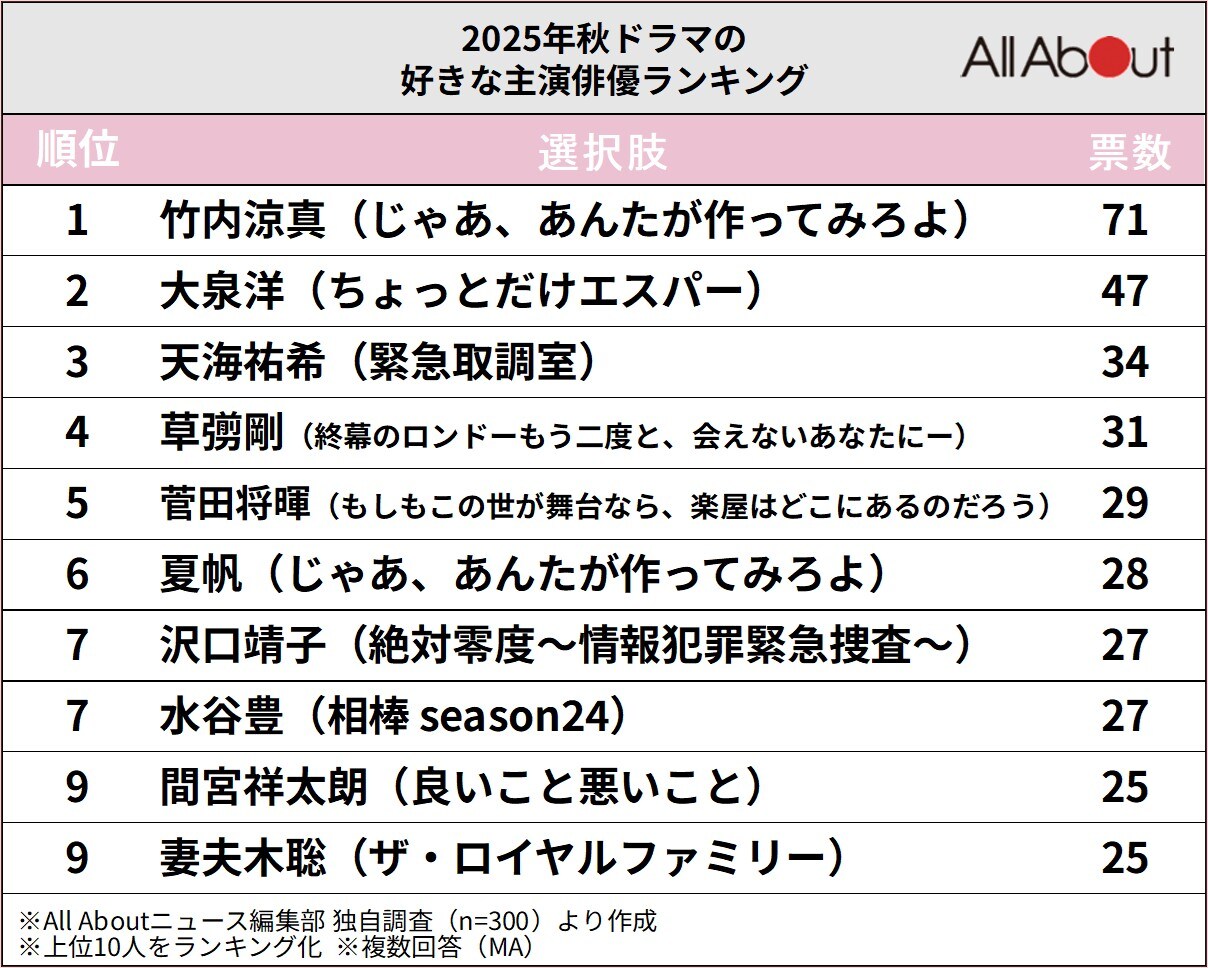 2025年秋ドラマの
好きな主演俳優ランキング

All About

| 順位 | 選択肢 | 票数 |
|---|---|---|
| 1 | 竹内涼真（じゃあ、あんたが作ってみろよ） | 71 |
| 2 | 大泉洋（ちょっとだけエスパー） | 47 |
| 3 | 天海祐希（緊急取調室） | 34 |
| 4 | 草彅剛（終幕のロンドーもう二度と、会えないあなたにー） | 31 |
| 5 | 菅田将暉（もしもこの世が舞台なら、楽屋はどこにあるのだろう） | 29 |
| 6 | 夏帆（じゃあ、あんたが作ってみろよ） | 28 |
| 7 | 沢口靖子（絶対零度～情報犯罪緊急捜査～） | 27 |
| 7 | 水谷豊（相棒 season24） | 27 |
| 9 | 間宮祥太朗（良いこと悪いこと） | 25 |
| 9 | 妻夫木聡（ザ・ロイヤルファミリー） | 25 |

※All Aboutニュース編集部 独自調査（n=300）より作成
※上位10人をランキング化 ※複数回答（MA）